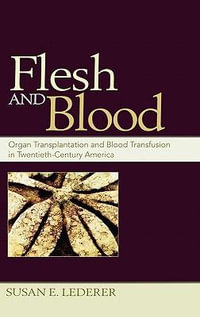 Flesh
AND Blood

Organ Transplantation and Blood Transfusion in Twentieth-Century America

SUSAN E. LEDERER